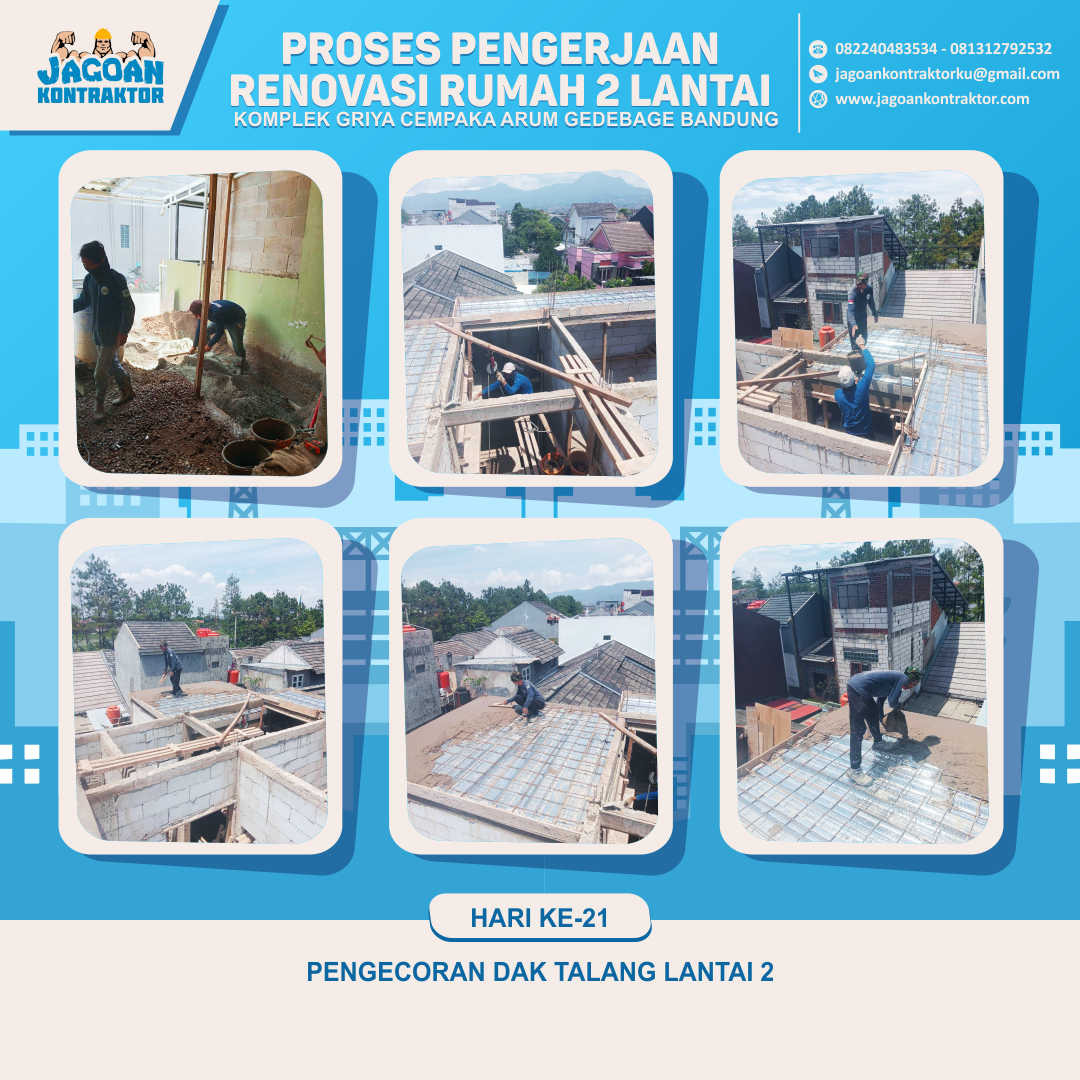 JAGOAN KONTRAKTOR

PROSES PENGERJAAN RENOVASI RUMAH 2 LANTAI
KOMPLEK GRIYA CEMPAKA ARUM GEDEBAGE BANDUNG

082240483534 - 081312792532
jagoankontraktorku@gmail.com
www.jagoankontraktor.com

HARI KE-21

PENGECORAN DAK TALANG LANTAI 2